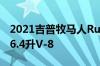 2021吉普牧马人Ru
6.4升V-8